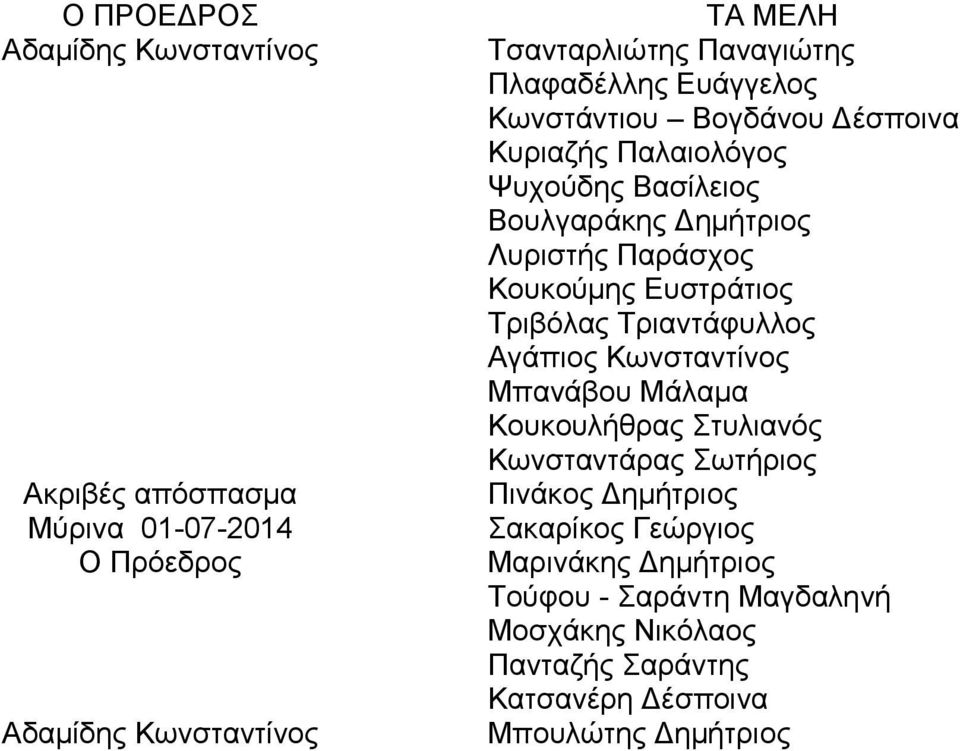 Ο ΠΡΟΕΔΡΟΣ
Αδαμίδης Κωνσταντίνος

Ακριβές απόσπασμα
Μύρινα 01-07-2014
Ο Πρόεδρος

Αδαμίδης Κωνσταντίνος

ΤΑ ΜΕΛΗ
Τσανταρλιώτης Παναγιώτης
Πλαφαδέλλης Ευάγγελος
Κωνστάντιου – Βογδάνου Δέσποινα
Κυριαζής Παλαιολόγος
Ψυχούδης Βασίλειος
Βουλγαράκης Δημήτριος
Λυριστής Παράσχος
Κουκούμης Ευστράτιος
Τριβόλας Τριαντάφυλλος
Αγάπιος Κωνσταντίνος
Μπανάβου Μάλαμα
Κουκουλήθρας Στυλιανός
Κωνσταντάρας Σωτήριος
Πινάκος Δημήτριος
Σακαρίκος Γεώργιος
Μαρινάκης Δημήτριος
Τούφου - Σαράντη Μαγδαληνή
Μοσχάκης Νικόλαος
Πανταζής Σαράντης
Κατσανέρη Δέσποινα
Μπουλώτης Δημήτριος